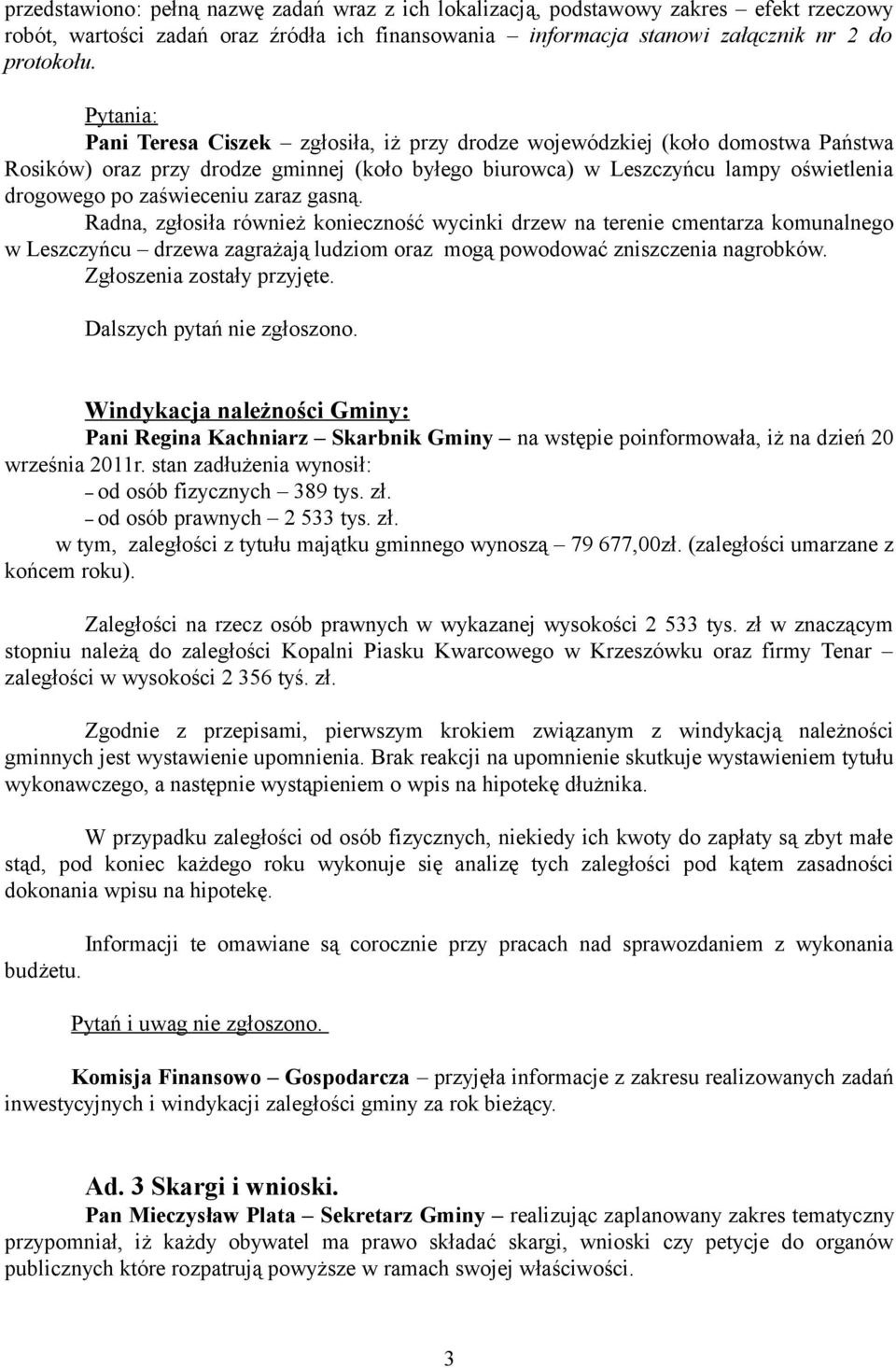 przedstawiono: pełną nazwę zadań wraz z ich lokalizacją, podstawowy zakres – efekt rzeczowy robót, wartości zadań oraz źródła ich finansowania – informacja stanowi załącznik nr 2 do protokołu.

Pytania:
Pani Teresa Ciszek – zgłosiła, iż przy drodze wojewódzkiej (koło domostwa Państwa Rosików) oraz przy drodze gminnej (koło byłego biurowca) w Leszczyńcu lampy oświetlenia drogowego po zaświeceniu zaraz gasną.
Radna, zgłosiła również konieczność wycinki drzew na terenie cmentarza komunalnego w Leszczyńcu – drzewa zagrażają ludziom oraz mogą powodować zniszczenia nagrobków.
Zgłoszenia zostały przyjęte.

Dalszych pytań nie zgłoszono.

Windykacja należności Gminy:
Pani Regina Kachniarz – Skarbnik Gminy – na wstępie poinformowała, iż na dzień 20 września 2011r. stan zadłużenia wynosił:
– od osób fizycznych – 389 tys. zł.
– od osób prawnych – 2 533 tys. zł.
w tym, zaległości z tytułu majątku gminnego wynoszą – 79 677,00zł. (zaległości umarzane z końcem roku).

Zaległości na rzecz osób prawnych w wykazanej wysokości 2 533 tys. zł w znaczącym stopniu należą do zaległości Kopalni Piasku Kwarcowego w Krzeszówku oraz firmy Tenar – zaległości w wysokości 2 356 tyś. zł.

Zgodnie z przepisami, pierwszym krokiem związanym z windykacją należności gminnych jest wystawienie upomnienia. Brak reakcji na upomnienie skutkuje wystawieniem tytułu wykonawczego, a następnie wystąpieniem o wpis na hipotekę dłużnika.

W przypadku zaległości od osób fizycznych, niekiedy ich kwoty do zapłaty są zbyt małe stąd, pod koniec każdego roku wykonuje się analizę tych zaległości pod kątem zasadności dokonania wpisu na hipotekę.

Informacji te omawiane są corocznie przy pracach nad sprawozdaniem z wykonania budżetu.

Pytań i uwag nie zgłoszono.

Komisja Finansowo – Gospodarcza – przyjęła informacje z zakresu realizowanych zadań inwestycyjnych i windykacji zaległości gminy za rok bieżący.

Ad. 3 Skargi i wnioski.
Pan Mieczysław Plata – Sekretarz Gminy – realizując zaplanowany zakres tematyczny przypomniał, iż każdy obywatel ma prawo składać skargi, wnioski czy petycje do organów publicznych które rozpatrują powyższe w ramach swojej właściwości.

3